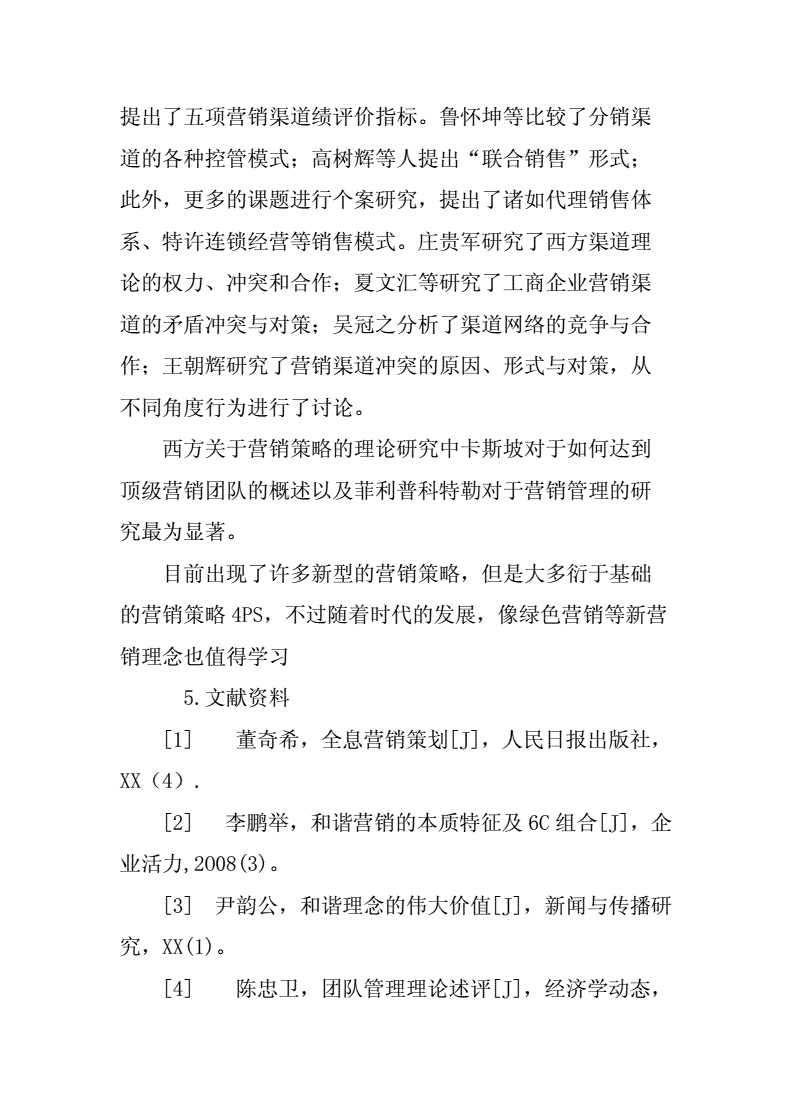 提出了五项营销渠道绩评价指标。鲁怀坤等比较了分销渠道的各种控管模式；高树辉等人提出“联合销售”形式；此外，更多的课题进行个案研究，提出了诸如代理销售体系、特许连锁经营等销售模式。庄贵军研究了西方渠道理论的权力、冲突和合作；夏文汇等研究了工商企业营销渠道的矛盾冲突与对策；吴冠之分析了渠道网络的竞争与合作；王朝辉研究了营销渠道冲突的原因、形式与对策，从不同角度行为进行了讨论。

西方关于营销策略的理论研究中卡斯坡对于如何达到顶级营销团队的概述以及菲利普科特勒对于营销管理的研究最为显著。

目前出现了许多新型的营销策略，但是大多衍于基础的营销策略 4PS，不过随着时代的发展，像绿色营销等新营销理念也值得学习

5.文献资料

[1]　董奇希，全息营销策划[J]，人民日报出版社，XX（4）.

[2]　李鹏举，和谐营销的本质特征及 6C 组合[J]，企业活力,2008(3)。

[3]　尹韵公，和谐理念的伟大价值[J]，新闻与传播研究，XX(1)。

[4]　陈忠卫，团队管理理论述评[J]，经济学动态，